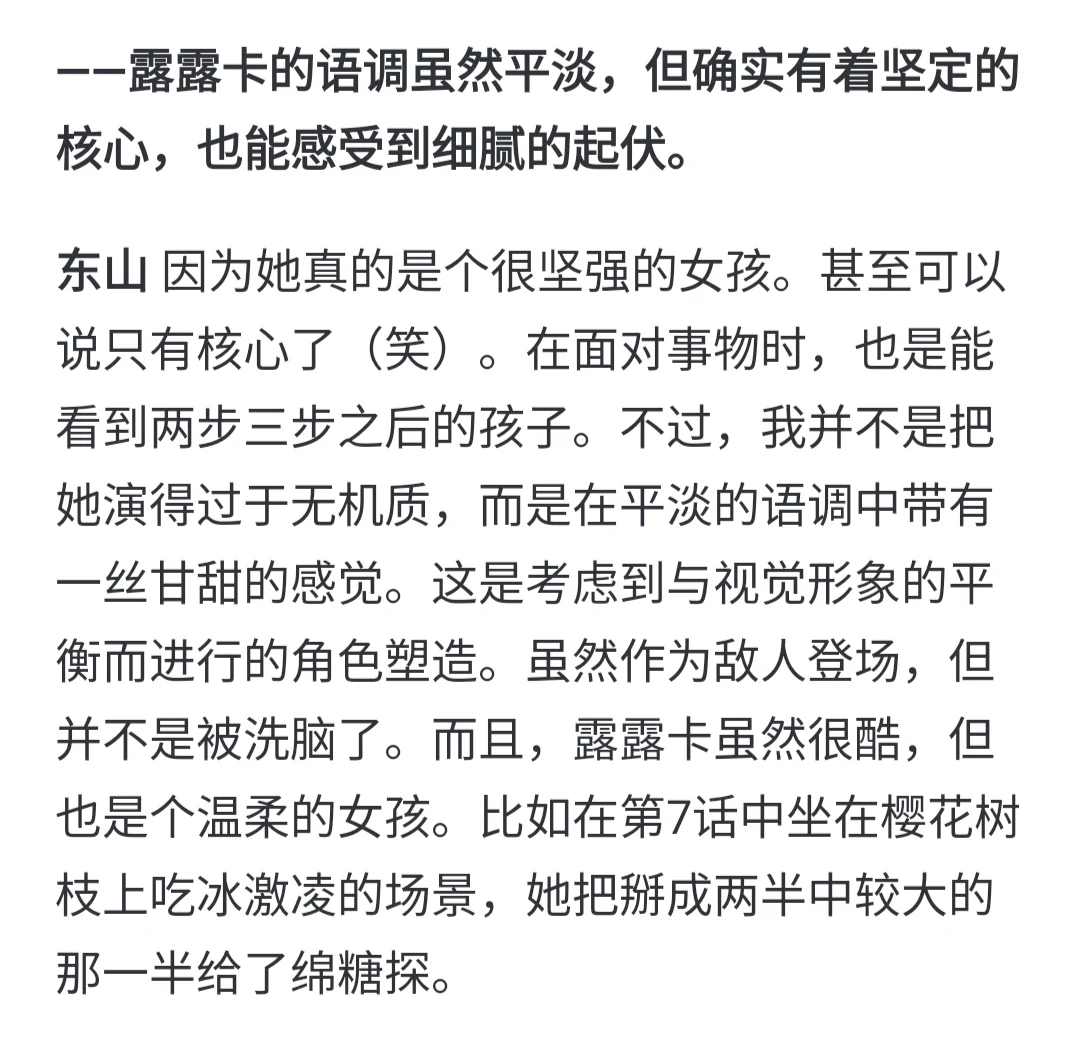 ——露露卡的语调虽然平淡，但确实有着坚定的核心，也能感受到细腻的起伏。

东山 因为她真的是个很坚强的女孩。甚至可以说只有核心了（笑）。在面对事物时，也是能看到两步三步之后的孩子。不过，我并不是把她演得过于无机质，而是在平淡的语调中带有一丝甘甜的感觉。这是考虑到与视觉形象的平衡而进行的角色塑造。虽然作为敌人登场，但并不是被洗脑了。而且，露露卡虽然很酷，但也是个温柔的女孩。比如在第7话中坐在樱花树枝上吃冰激凌的场景，她把掰成两半中较大的那一半给了绵糖探。